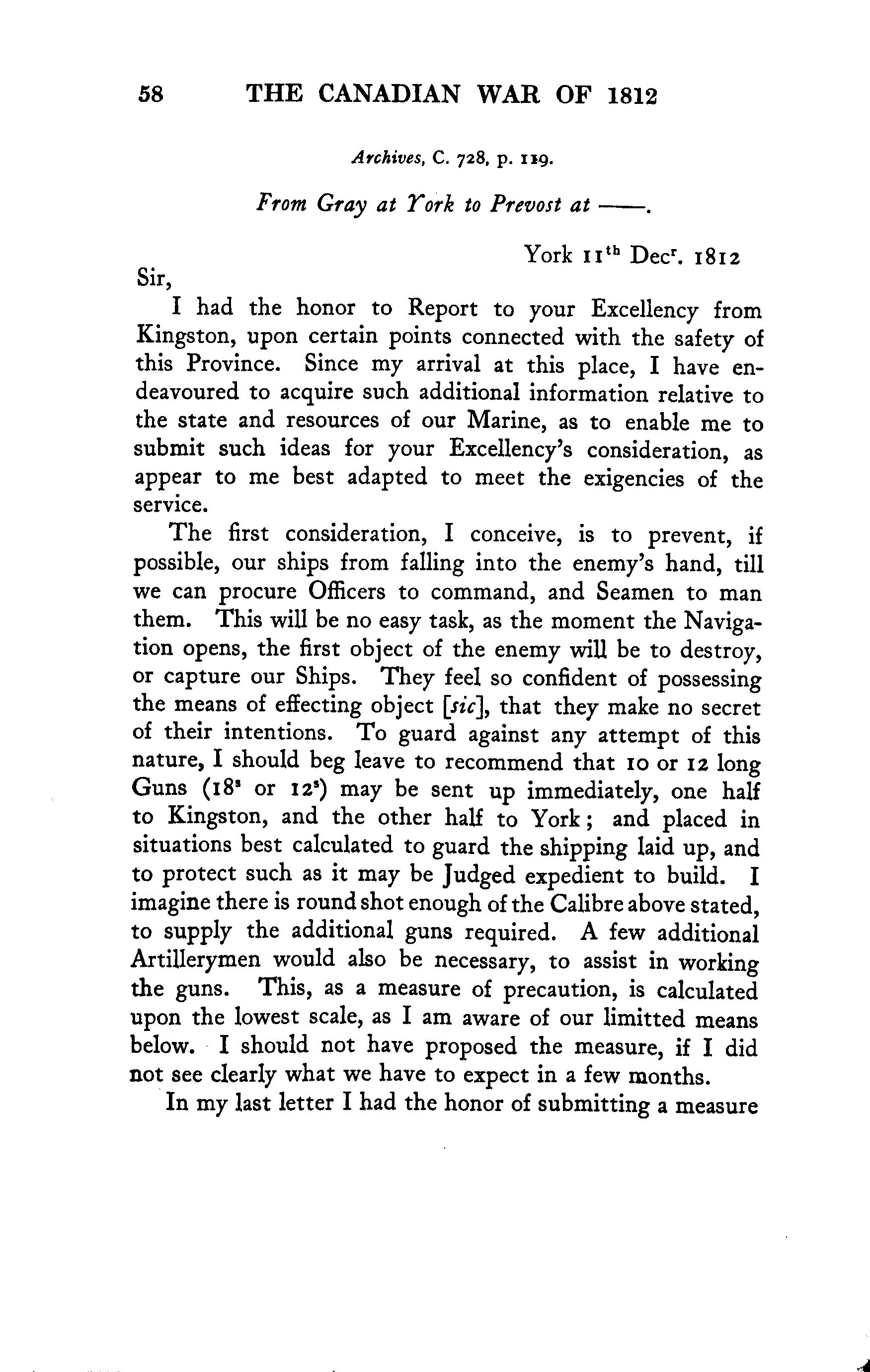 58 THE CANADIAN WAR OF 1812

Archives, C. 728, p. 119.

From Gray at York to Prevost at ——.

York 11$^{th}$ Dec$^{r}$. 1812

Sir,

I had the honor to Report to your Excellency from Kingston, upon certain points connected with the safety of this Province. Since my arrival at this place, I have endeavoured to acquire such additional information relative to the state and resources of our Marine, as to enable me to submit such ideas for your Excellency's consideration, as appear to me best adapted to meet the exigencies of the service.

The first consideration, I conceive, is to prevent, if possible, our ships from falling into the enemy's hand, till we can procure Officers to command, and Seamen to man them. This will be no easy task, as the moment the Navigation opens, the first object of the enemy will be to destroy, or capture our Ships. They feel so confident of possessing the means of effecting object [sic], that they make no secret of their intentions. To guard against any attempt of this nature, I should beg leave to recommend that 10 or 12 long Guns (18$^{s}$ or 12$^{s}$) may be sent up immediately, one half to Kingston, and the other half to York; and placed in situations best calculated to guard the shipping laid up, and to protect such as it may be Judged expedient to build. I imagine there is round shot enough of the Calibre above stated, to supply the additional guns required. A few additional Artillerymen would also be necessary, to assist in working the guns. This, as a measure of precaution, is calculated upon the lowest scale, as I am aware of our limitted means below. I should not have proposed the measure, if I did not see clearly what we have to expect in a few months.

In my last letter I had the honor of submitting a measure